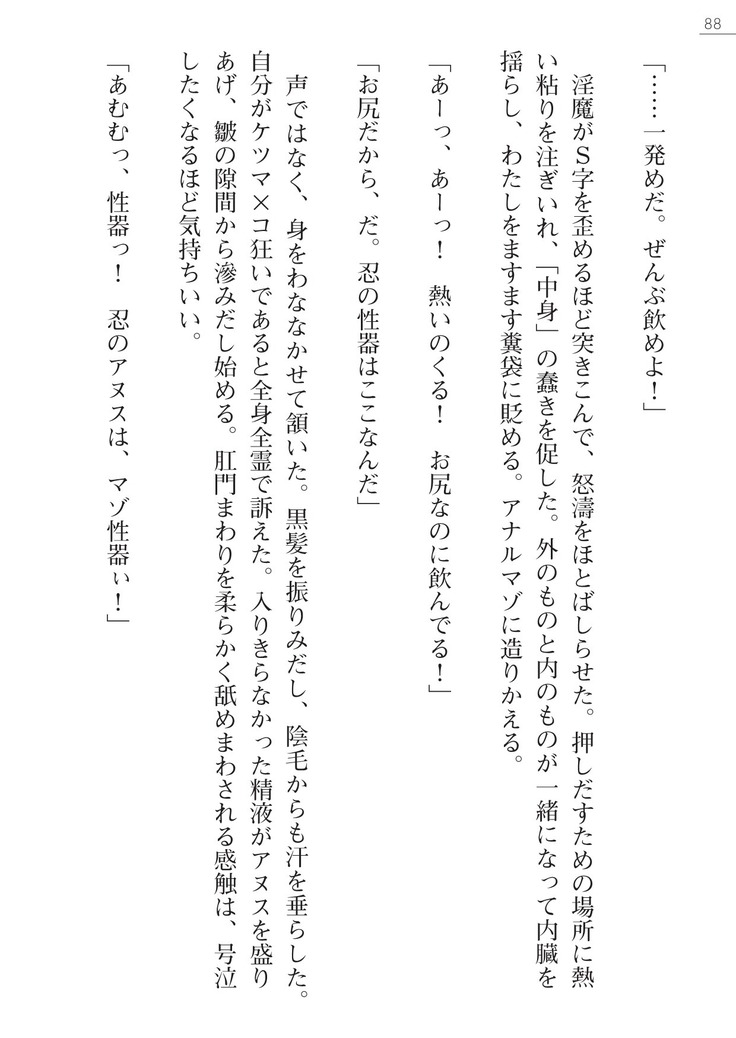 88

「……一発めだ。ぜんぶ飲めよ！」

淫魔がＳ字を歪めるほど突きこんで、怒濤をほとばしらせた。押しだすための場所に熱い粘りを注ぎいれ、「中身」の蠢きを促した。外のものと内のものが一緒になって内臓を揺らし、わたしをますます糞袋に貶める。アナルマゾに造りかえる。

「あーっ、あーっ！　熱いのくる！　お尻なのに飲んでる！」

「お尻だから、だ。忍の性器はここなんだ」

声ではなく、身をわななかせて頷いた。黒髪を振りみだし、陰毛からも汗を垂らした。自分がケツマ×コ狂いであると全身全霊で訴えた。入りきらなかった精液がアヌスを盛りあげ、皺の隙間から滲みだし始める。肛門まわりを柔らかく舐めまわされる感触は、号泣したくなるほど気持ちいい。

「あむむっ、性器っ！　忍のアヌスは、マゾ性器ぃ！」